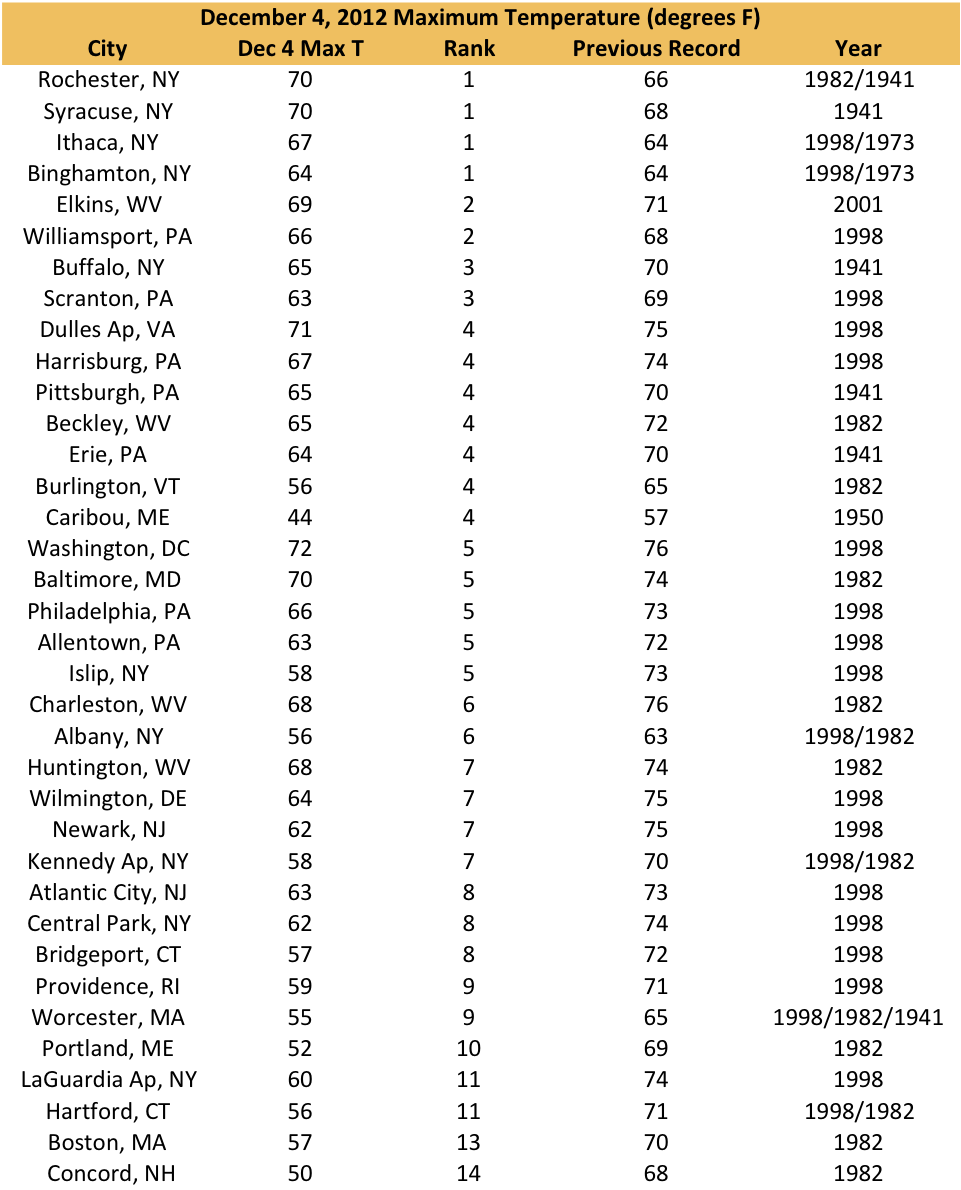 December 4, 2012 Maximum Temperature (degrees F)

| City | Dec 4 Max T | Rank | Previous Record | Year |
|---|---|---|---|---|
| Rochester, NY | 70 | 1 | 66 | 1982/1941 |
| Syracuse, NY | 70 | 1 | 68 | 1941 |
| Ithaca, NY | 67 | 1 | 64 | 1998/1973 |
| Binghamton, NY | 64 | 1 | 64 | 1998/1973 |
| Elkins, WV | 69 | 2 | 71 | 2001 |
| Williamsport, PA | 66 | 2 | 68 | 1998 |
| Buffalo, NY | 65 | 3 | 70 | 1941 |
| Scranton, PA | 63 | 3 | 69 | 1998 |
| Dulles Ap, VA | 71 | 4 | 75 | 1998 |
| Harrisburg, PA | 67 | 4 | 74 | 1998 |
| Pittsburgh, PA | 65 | 4 | 70 | 1941 |
| Beckley, WV | 65 | 4 | 72 | 1982 |
| Erie, PA | 64 | 4 | 70 | 1941 |
| Burlington, VT | 56 | 4 | 65 | 1982 |
| Caribou, ME | 44 | 4 | 57 | 1950 |
| Washington, DC | 72 | 5 | 76 | 1998 |
| Baltimore, MD | 70 | 5 | 74 | 1982 |
| Philadelphia, PA | 66 | 5 | 73 | 1998 |
| Allentown, PA | 63 | 5 | 72 | 1998 |
| Islip, NY | 58 | 5 | 73 | 1998 |
| Charleston, WV | 68 | 6 | 76 | 1982 |
| Albany, NY | 56 | 6 | 63 | 1998/1982 |
| Huntington, WV | 68 | 7 | 74 | 1982 |
| Wilmington, DE | 64 | 7 | 75 | 1998 |
| Newark, NJ | 62 | 7 | 75 | 1998 |
| Kennedy Ap, NY | 58 | 7 | 70 | 1998/1982 |
| Atlantic City, NJ | 63 | 8 | 73 | 1998 |
| Central Park, NY | 62 | 8 | 74 | 1998 |
| Bridgeport, CT | 57 | 8 | 72 | 1998 |
| Providence, RI | 59 | 9 | 71 | 1998 |
| Worcester, MA | 55 | 9 | 65 | 1998/1982/1941 |
| Portland, ME | 52 | 10 | 69 | 1982 |
| LaGuardia Ap, NY | 60 | 11 | 74 | 1998 |
| Hartford, CT | 56 | 11 | 71 | 1998/1982 |
| Boston, MA | 57 | 13 | 70 | 1982 |
| Concord, NH | 50 | 14 | 68 | 1982 |